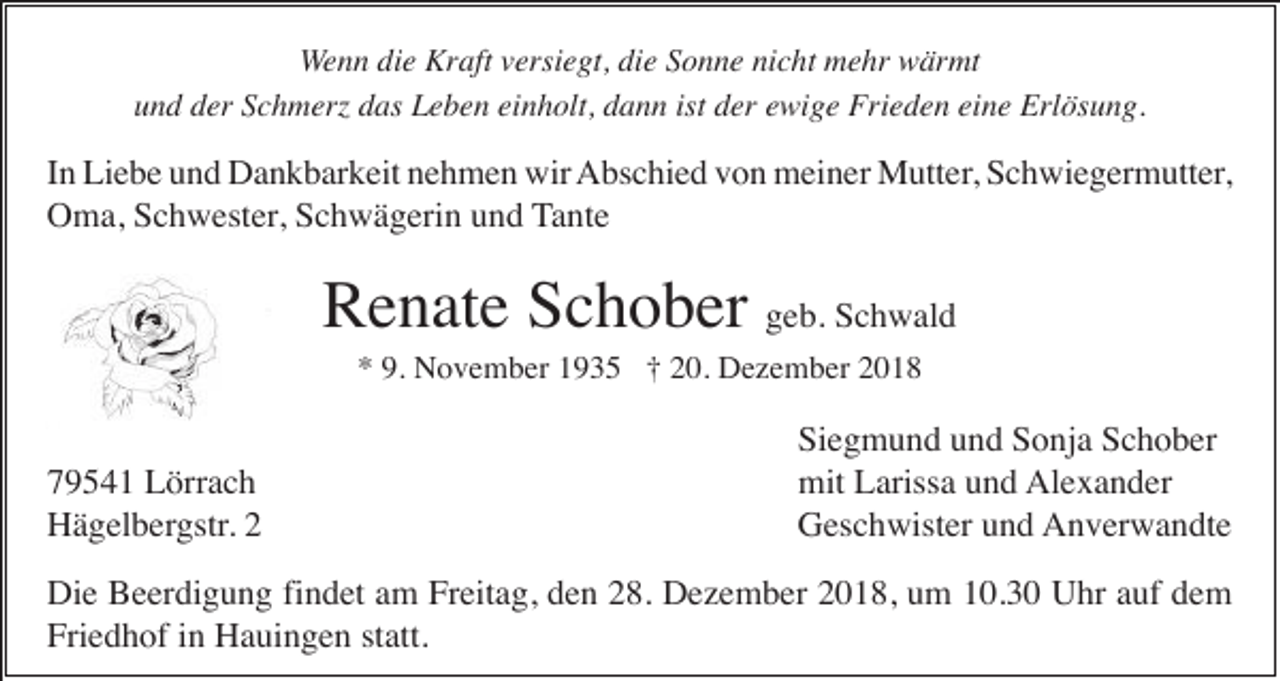 Wenn die Kraft versiegt, die Sonne nicht mehr wärmt
und der Schmerz das Leben einholt, dann ist der ewige Frieden eine Erlösung.

In Liebe und Dankbarkeit nehmen wir Abschied von meiner Mutter, Schwiegermutter, Oma, Schwester, Schwägerin und Tante

Renate Schober geb. Schwald

* 9. November 1935 † 20. Dezember 2018

79541 Lörrach
Hägelbergstr. 2

Siegmund und Sonja Schober
mit Larissa und Alexander
Geschwister und Anverwandte

Die Beerdigung findet am Freitag, den 28. Dezember 2018, um 10.30 Uhr auf dem Friedhof in Hauingen statt.